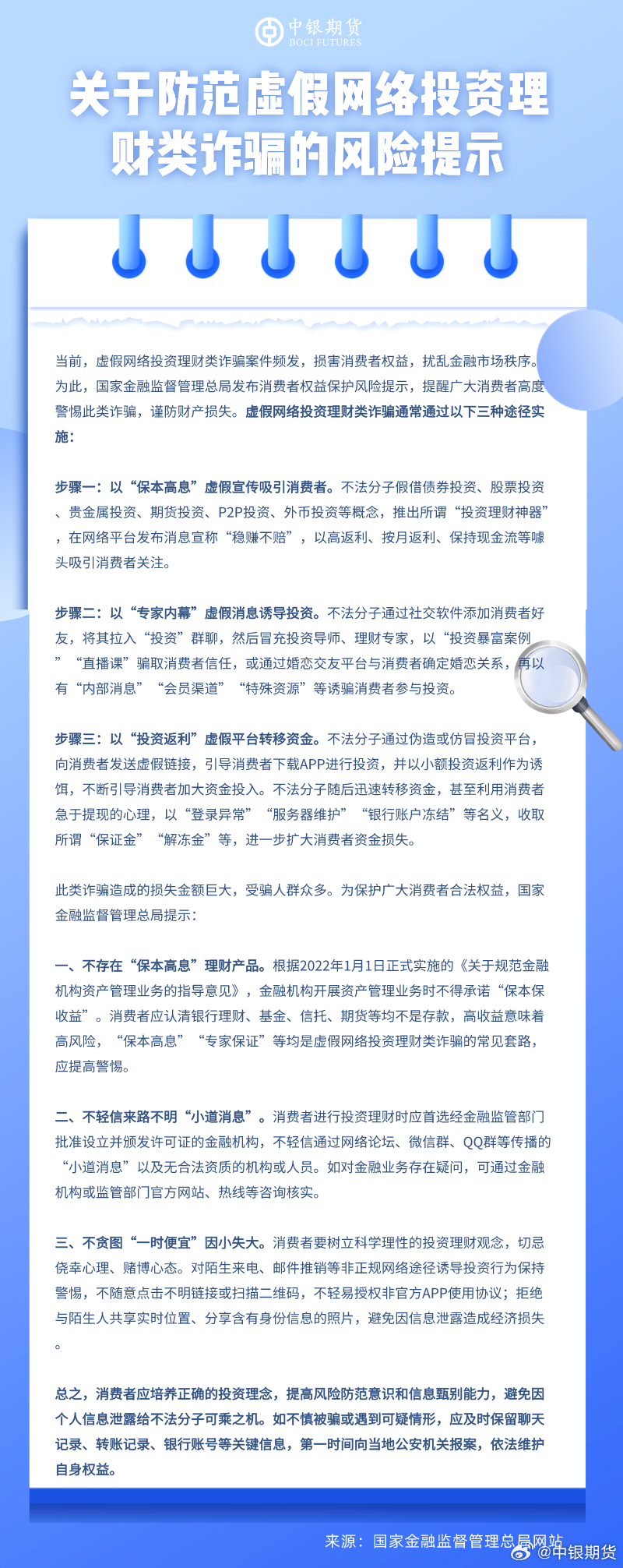 中银期货
BOCI FUTURES

关于防范虚假网络投资理财类诈骗的风险提示

当前，虚假网络投资理财类诈骗案件频发，损害消费者权益，扰乱金融市场秩序。为此，国家金融监督管理总局发布消费者权益保护风险提示，提醒广大消费者高度警惕此类诈骗，谨防财产损失。虚假网络投资理财类诈骗通常通过以下三种途径实施：

步骤一：以“保本高息”虚假宣传吸引消费者。不法分子假借债券投资、股票投资、贵金属投资、期货投资、P2P投资、外币投资等概念，推出所谓“投资理财神器”，在网络平台发布消息宣称“稳赚不赔”，以高返利、按月返利、保持现金流等噱头吸引消费者关注。

步骤二：以“专家内幕”虚假消息诱导投资。不法分子通过社交软件添加消费者好友，将其拉入“投资”群聊，然后冒充投资导师、理财专家，以“投资暴富案例”“直播课”骗取消费者信任，或通过婚恋交友平台与消费者确定婚恋关系，再以有“内部消息”“会员渠道”“特殊资源”等诱骗消费者参与投资。

步骤三：以“投资返利”虚假平台转移资金。不法分子通过伪造或仿冒投资平台，向消费者发送虚假链接，引导消费者下载APP进行投资，并以小额投资返利作为诱饵，不断引导消费者加大资金投入。不法分子随后迅速转移资金，甚至利用消费者急于提现的心理，以“登录异常”“服务器维护”“银行账户冻结”等名义，收取所谓“保证金”“解冻金”等，进一步扩大消费者资金损失。

此类诈骗造成的损失金额巨大，受骗人群众多。为保护广大消费者合法权益，国家金融监督管理总局提示：

一、不存在“保本高息”理财产品。根据2022年1月1日正式实施的《关于规范金融机构资产管理业务的指导意见》，金融机构开展资产管理业务时不得承诺“保本保收益”。消费者应认清银行理财、基金、信托、期货等均不是存款，高收益意味着高风险，“保本高息”“专家保证”等均是虚假网络投资理财类诈骗的常见套路，应提高警惕。

二、不轻信来路不明“小道消息”。消费者进行投资理财时应首选经金融监管部门批准设立并颁发许可证的金融机构，不轻信通过网络论坛、微信群、QQ群等传播的“小道消息”以及无合法资质的机构或人员。如对金融业务存在疑问，可通过金融机构或监管部门官方网站、热线等咨询核实。

三、不贪图“一时便宜”因小失大。消费者要树立科学理性的投资理财观念，切忌侥幸心理、赌博心态。对陌生来电、邮件推销等非正规网络途径诱导投资行为保持警惕，不随意点击不明链接或扫描二维码，不轻易授权非官方APP使用协议；拒绝与陌生人共享实时位置、分享含有身份信息的照片，避免因信息泄露造成经济损失。

总之，消费者应培养正确的投资理念，提高风险防范意识和信息甄别能力，避免因个人信息泄露给不法分子可乘之机。如不慎被骗或遇到可疑情形，应及时保留聊天记录、转账记录、银行账号等关键信息，第一时间向当地公安机关报案，依法维护自身权益。

来源：国家金融监督管理总局网站
@中银期货